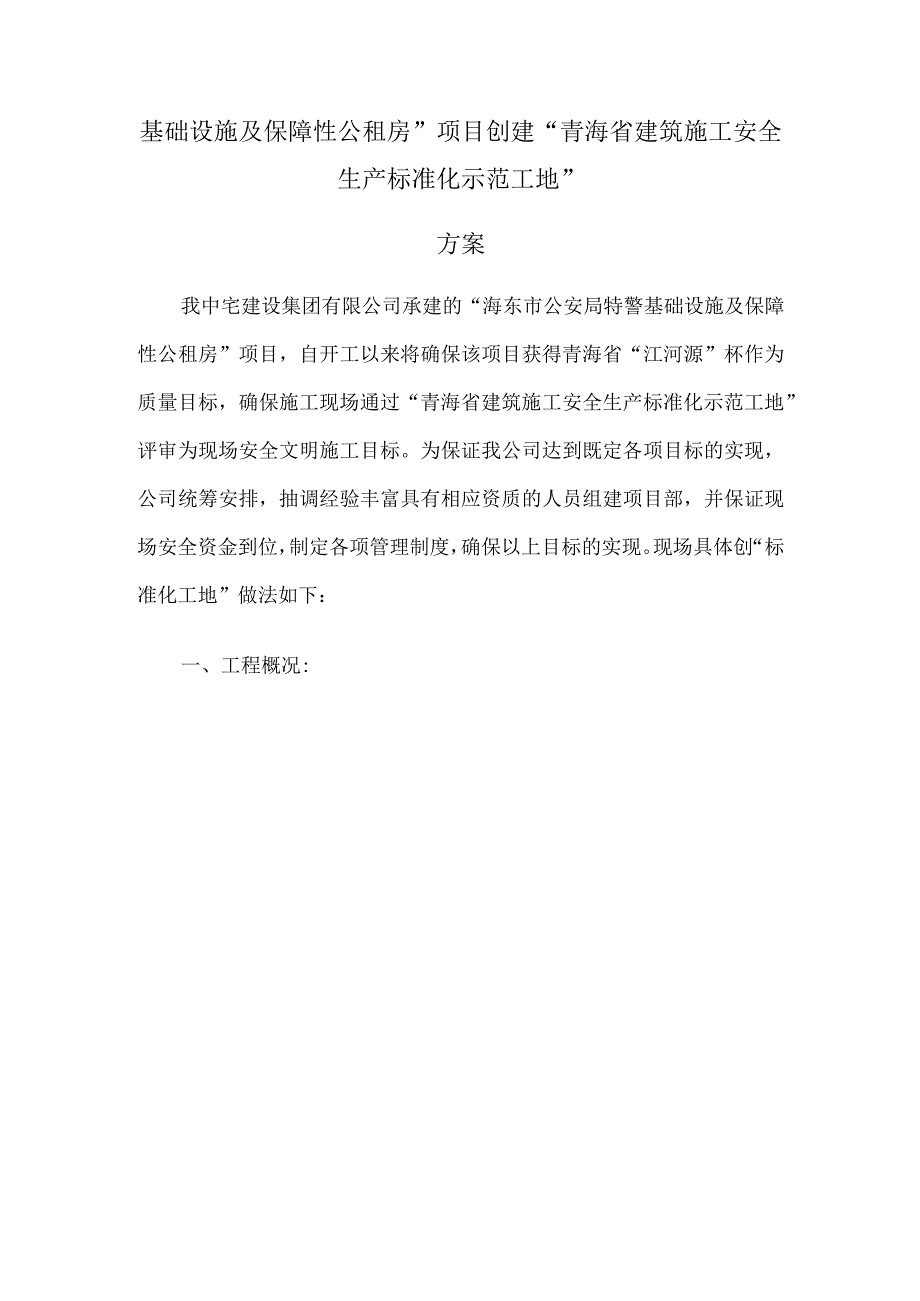 基础设施及保障性公租房”项目创建“青海省建筑施工安全生产标准化示范工地”

方案

我中宅建设集团有限公司承建的“海东市公安局特警基础设施及保障性公租房”项目，自开工以来将确保该项目获得青海省“江河源”杯作为质量目标，确保施工现场通过“青海省建筑施工安全生产标准化示范工地”评审为现场安全文明施工目标。为保证我公司达到既定各项目标的实现，公司统筹安排，抽调经验丰富具有相应资质的人员组建项目部，并保证现场安全资金到位，制定各项管理制度，确保以上目标的实现。现场具体创“标准化工地”做法如下：

一、工程概况：